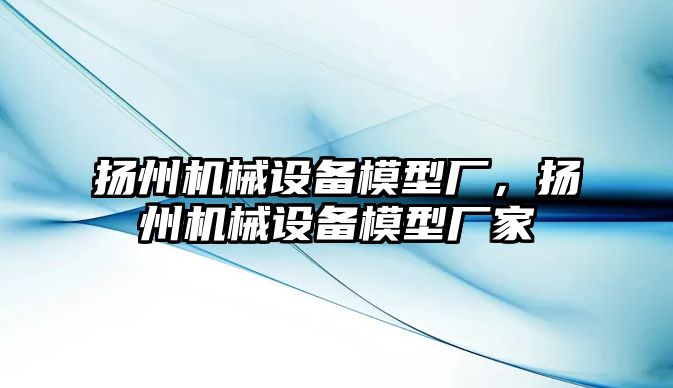 扬州机械设备模型厂，扬州机械设备模型厂家